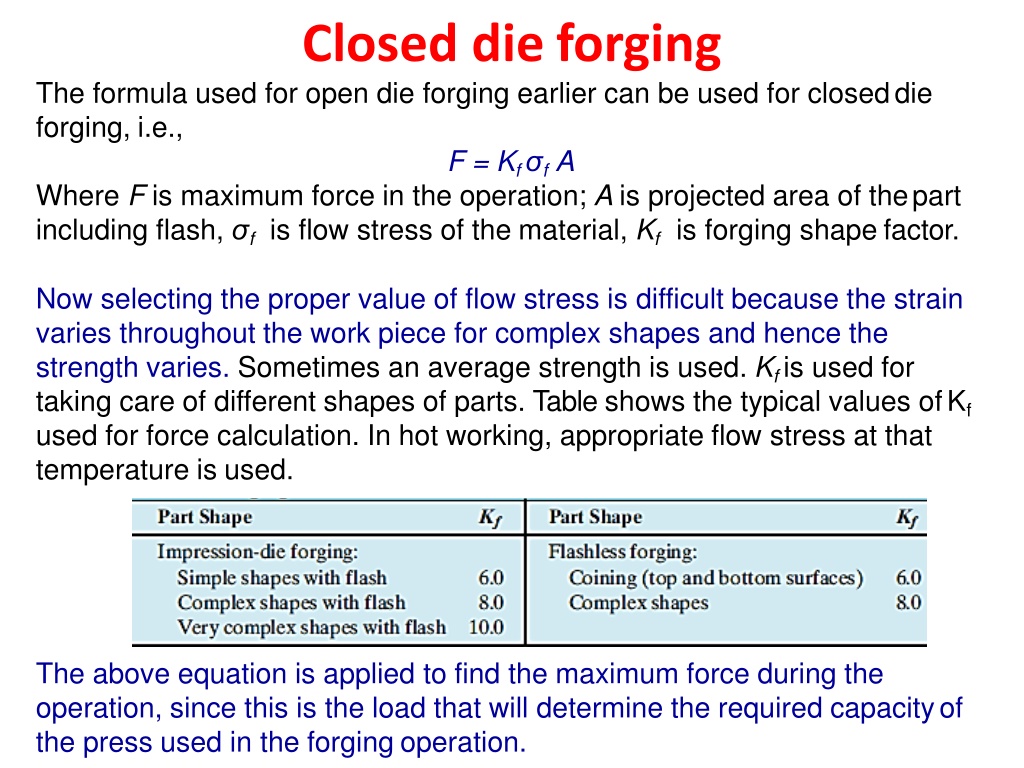 Closed die forging

The formula used for open die forging earlier can be used for closed die forging, i.e.,

$F = K_f \sigma_f A$

Where $F$ is maximum force in the operation; $A$ is projected area of the part including flash, $\sigma_f$ is flow stress of the material, $K_f$ is forging shape factor.

Now selecting the proper value of flow stress is difficult because the strain varies throughout the work piece for complex shapes and hence the strength varies. Sometimes an average strength is used. $K_f$ is used for taking care of different shapes of parts. Table shows the typical values of $K_f$ used for force calculation. In hot working, appropriate flow stress at that temperature is used.

| Part Shape | $K_f$ | Part Shape | $K_f$ |
|---|---|---|---|
| Impression-die forging: | | Flashless forging: | |
| Simple shapes with flash | 6.0 | Coining (top and bottom surfaces) | 6.0 |
| Complex shapes with flash | 8.0 | Complex shapes | 8.0 |
| Very complex shapes with flash | 10.0 | | |

The above equation is applied to find the maximum force during the operation, since this is the load that will determine the required capacity of the press used in the forging operation.